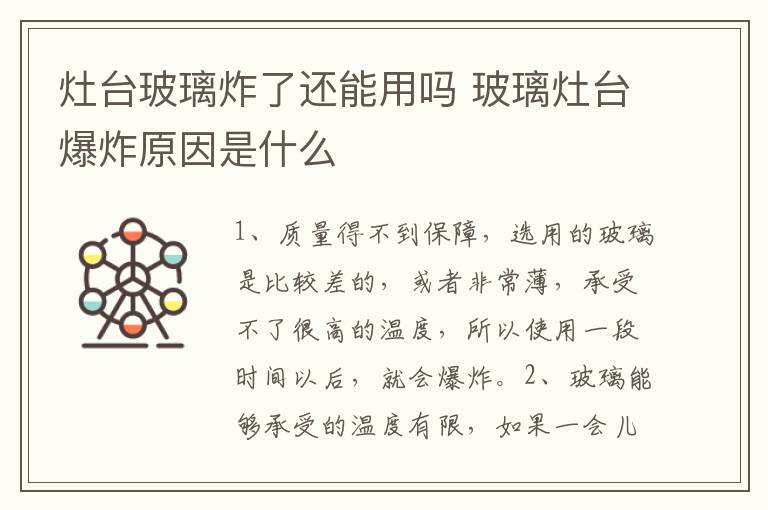 灶台玻璃炸了还能用吗 玻璃灶台爆炸原因是什么

1、质量得不到保障，选用的玻璃是比较差的，或者非常薄，承受不了很高的温度，所以使用一段时间以后，就会爆炸。2、玻璃能够承受的温度有限，如果一会儿